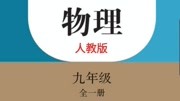 物理

人教版

九年级

全一册